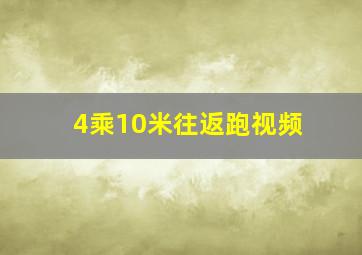 4乘10米往返跑视频